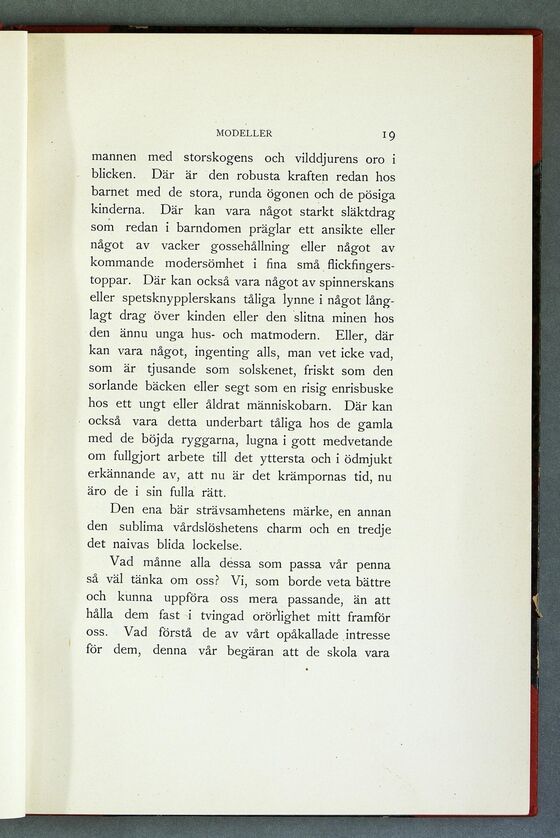 MODELLER 19

mannen med storskogens och vilddjurens oro i blicken. Där är den robusta kraften redan hos barnet med de stora, runda ögonen och de pösiga kinderna. Där kan vara något starkt släktdrag som redan i barndomen präglar ett ansikte eller något av vacker gossehållning eller något av kommande modersömhet i fina små flickfingerstoppar. Där kan också vara något av spinnerskans eller spetsknypplerskans tåliga lynne i något långlagt drag över kinden eller den slitna minen hos den ännu unga hus- och matmodern. Eller, där kan vara något, ingenting alls, man vet icke vad, som är tjusande som solskenet, friskt som den sorlande bäcken eller segt som en risig enrisbuske hos ett ungt eller åldrat människobarn. Där kan också vara detta underbart tåliga hos de gamla med de böjda ryggarna, lugna i gott medvetande om fullgjort arbete till det yttersta och i ödmjukt erkännande av, att nu är det krämpornas tid, nu äro de i sin fulla rätt.

Den ena bär strävsamhetens märke, en annan den sublima vårdslöshetens charm och en tredje det naivas blida lockelse.

Vad månne alla dessa som passa vår penna så väl tänka om oss? Vi, som borde veta bättre och kunna uppföra oss mera passande, än att hålla dem fast i tvingad orörlighet mitt framför oss. Vad förstå de av vårt opåkallade intresse för dem, denna vår begäran att de skola vara